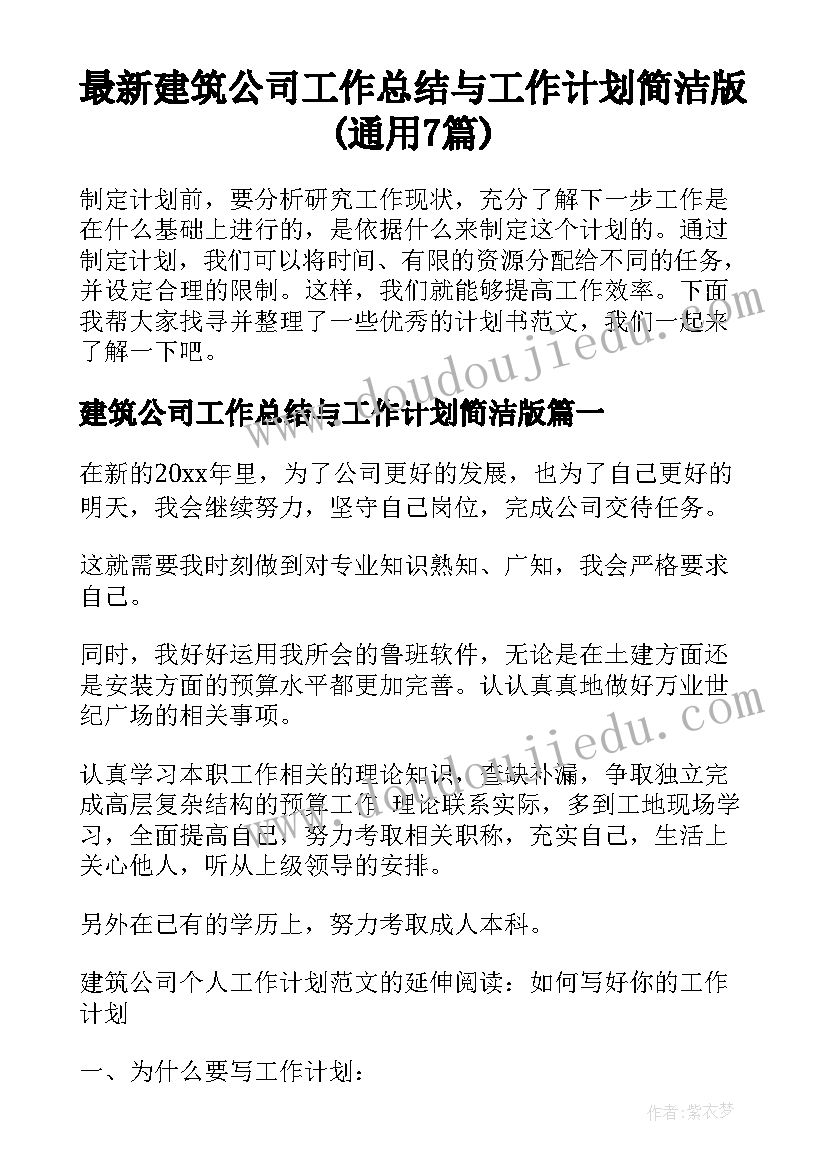 最新建筑公司工作总结与工作计划简洁版(通用7篇)

制定计划前，要分析研究工作现状，充分了解下一步工作是在什么基础上进行的，是依据什么来制定这个计划的。通过制定计划，我们可以将时间、有限的资源分配给不同的任务，并设定合理的限制。这样，我们就能够提高工作效率。下面我帮大家找寻并整理了一些优秀的计划书范文，我们一起来了解一下吧。

建筑公司工作总结与工作计划简洁版篇一

在新的20xx年里，为了公司更好的发展，也为了自己更好的明天，我会继续努力，坚守自己岗位，完成公司交待任务。

这就需要我时刻做到对专业知识熟知、广知，我会严格要求自己。

同时，我好好运用我所会的鲁班软件，无论是在土建方面还是安装方面的预算水平都更加完善。认认真真地做好万业世纪广场的相关事项。

认真学习本职工作相关的理论知识，查缺补漏，争取独立完成高层复杂结构的预算工作，理论联系实际，多到工地现场学习，全面提高自己，努力考取相关职称，充实自己，生活上关心他人，听从上级领导的安排。

另外在已有的学历上，努力考取成人本科。

建筑公司个人工作计划范文的延伸阅读：如何写好你的工作计划

一、为什么要写工作计划：

www.doudoujiedu.com

www.doudoujiedu.com

作者：紫衣梦